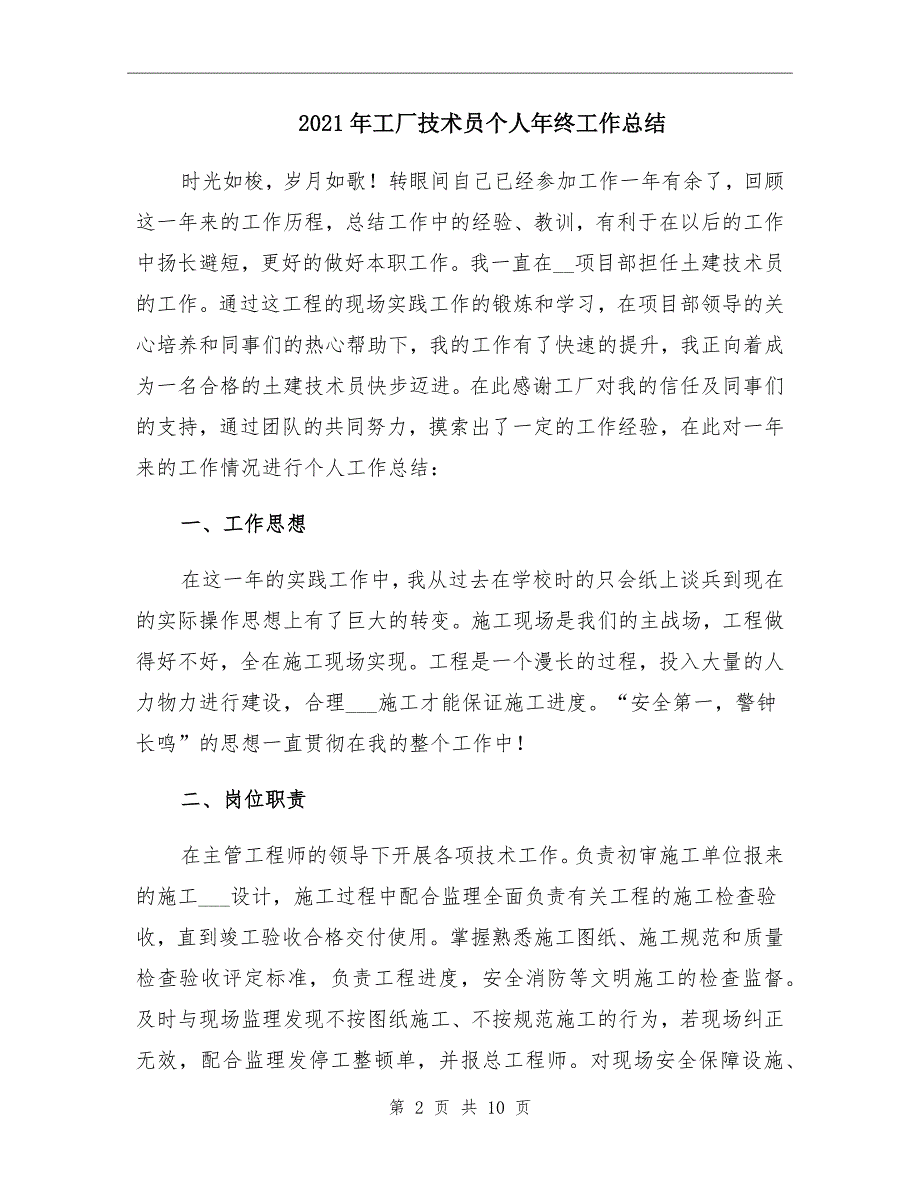 2021年工厂技术员个人年终工作总结

时光如梭，岁月如歌！转眼间自己已经参加工作一年有余了，回顾这一年来的工作历程，总结工作中的经验、教训，有利于在以后的工作中扬长避短，更好的做好本职工作。我一直在__项目部担任土建技术员的工作。通过这工程的现场实践工作的锻炼和学习，在项目部领导的关心培养和同事们的热心帮助下，我的工作有了快速的提升，我正向着成为一名合格的土建技术员快步迈进。在此感谢工厂对我的信任及同事们的支持，通过团队的共同努力，摸索出了一定的工作经验，在此对一年来的工作情况进行个人工作总结：

一、工作思想

在这一年的实践工作中，我从过去在学校时的只会纸上谈兵到现在的实际操作思想上有了巨大的转变。施工现场是我们的主战场，工程做得好不好，全在施工现场实现。工程是一个漫长的过程，投入大量的人力物力进行建设，合理___施工才能保证施工进度。“安全第一，警钟长鸣”的思想一直贯彻在我的整个工作中！

二、岗位职责

在主管工程师的领导下开展各项技术工作。负责初审施工单位报来的施工___设计，施工过程中配合监理全面负责有关工程的施工检查验收，直到竣工验收合格交付使用。掌握熟悉施工图纸、施工规范和质量检查验收评定标准，负责工程进度，安全消防等文明施工的检查监督。及时与现场监理发现不按图纸施工、不按规范施工的行为，若现场纠正无效，配合监理发停工整顿单，并报总工程师。对现场安全保障设施、

第 2 页 共 10 页